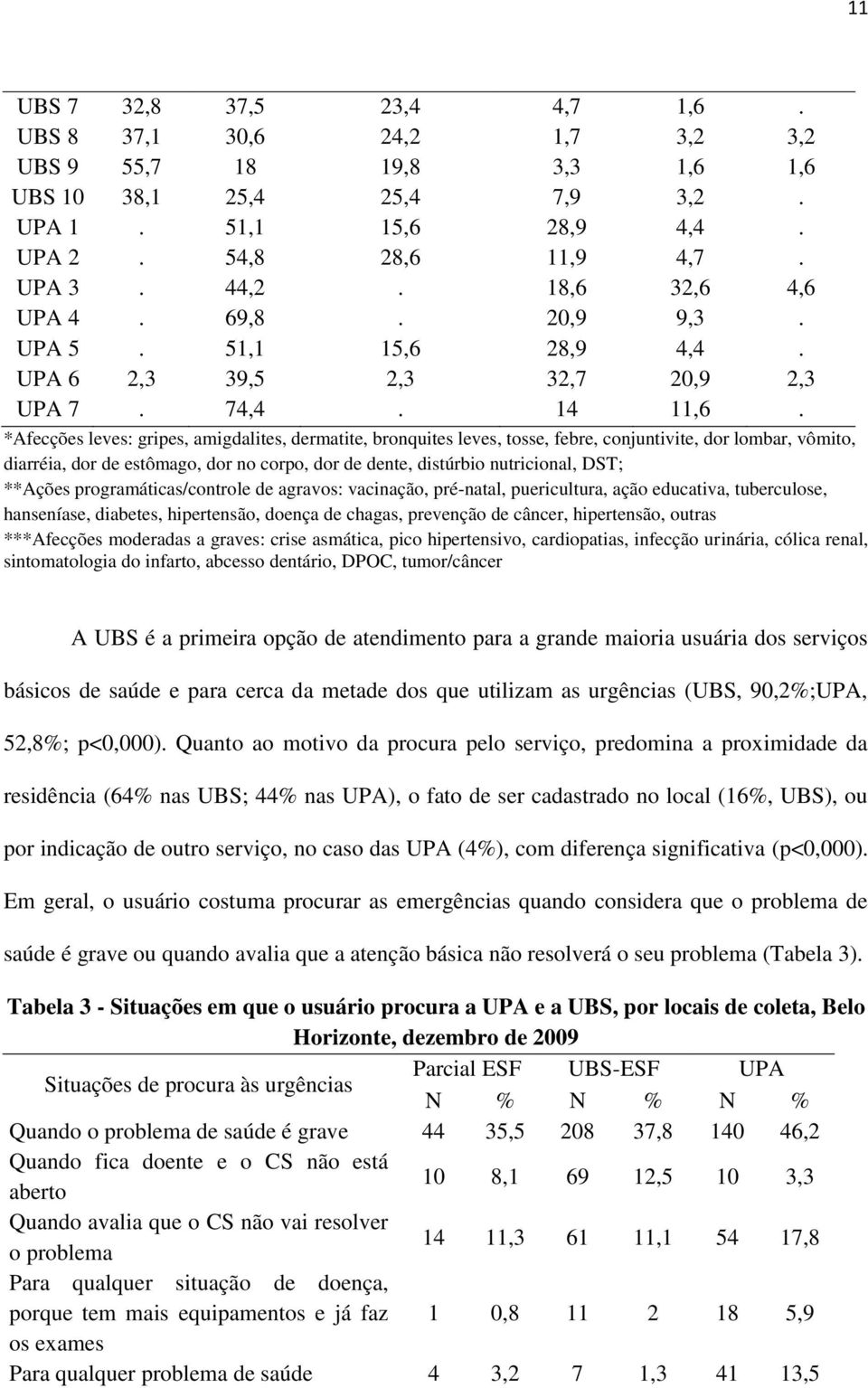 11

| | | | | | | |
|---|---|---|---|---|---|---|
| UBS 7 | 32,8 | 37,5 | 23,4 | 4,7 | 1,6 | . |
| UBS 8 | 37,1 | 30,6 | 24,2 | 1,7 | 3,2 | 3,2 |
| UBS 9 | 55,7 | 18 | 19,8 | 3,3 | 1,6 | 1,6 |
| UBS 10 | 38,1 | 25,4 | 25,4 | 7,9 | 3,2 | . |
| UPA 1 | . | 51,1 | 15,6 | 28,9 | 4,4 | . |
| UPA 2 | . | 54,8 | 28,6 | 11,9 | 4,7 | . |
| UPA 3 | . | 44,2 | . | 18,6 | 32,6 | 4,6 |
| UPA 4 | . | 69,8 | . | 20,9 | 9,3 | . |
| UPA 5 | . | 51,1 | 15,6 | 28,9 | 4,4 | . |
| UPA 6 | 2,3 | 39,5 | 2,3 | 32,7 | 20,9 | 2,3 |
| UPA 7 | . | 74,4 | . | 14 | 11,6 | . |

*Afecções leves: gripes, amigdalites, dermatite, bronquites leves, tosse, febre, conjuntivite, dor lombar, vômito, diarréia, dor de estômago, dor no corpo, dor de dente, distúrbio nutricional, DST;
**Ações programáticas/controle de agravos: vacinação, pré-natal, puericultura, ação educativa, tuberculose, hanseníase, diabetes, hipertensão, doença de chagas, prevenção de câncer, hipertensão, outras
***Afecções moderadas a graves: crise asmática, pico hipertensivo, cardiopatias, infecção urinária, cólica renal, sintomatologia do infarto, abcesso dentário, DPOC, tumor/câncer

A UBS é a primeira opção de atendimento para a grande maioria usuária dos serviços básicos de saúde e para cerca da metade dos que utilizam as urgências (UBS, 90,2%;UPA, 52,8%; p<0,000). Quanto ao motivo da procura pelo serviço, predomina a proximidade da residência (64% nas UBS; 44% nas UPA), o fato de ser cadastrado no local (16%, UBS), ou por indicação de outro serviço, no caso das UPA (4%), com diferença significativa (p<0,000). Em geral, o usuário costuma procurar as emergências quando considera que o problema de saúde é grave ou quando avalia que a atenção básica não resolverá o seu problema (Tabela 3).

Tabela 3 - Situações em que o usuário procura a UPA e a UBS, por locais de coleta, Belo Horizonte, dezembro de 2009

| Situações de procura às urgências | Parcial ESF N | Parcial ESF % | UBS-ESF N | UBS-ESF % | UPA N | UPA % |
|---|---|---|---|---|---|---|
| Quando o problema de saúde é grave | 44 | 35,5 | 208 | 37,8 | 140 | 46,2 |
| Quando fica doente e o CS não está aberto | 10 | 8,1 | 69 | 12,5 | 10 | 3,3 |
| Quando avalia que o CS não vai resolver o problema | 14 | 11,3 | 61 | 11,1 | 54 | 17,8 |
| Para qualquer situação de doença, porque tem mais equipamentos e já faz os exames | 1 | 0,8 | 11 | 2 | 18 | 5,9 |
| Para qualquer problema de saúde | 4 | 3,2 | 7 | 1,3 | 41 | 13,5 |